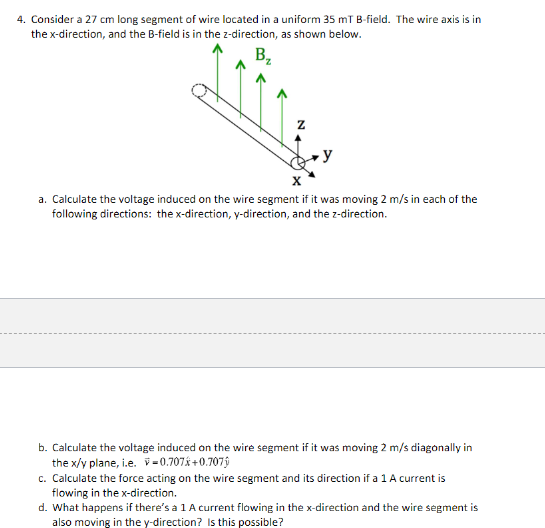 4. Consider a 27 cm long segment of wire located in a uniform 35 mT B-field. The wire axis is in the x-direction, and the B-field is in the z-direction, as shown below.

$B_z$

z

y

x

a. Calculate the voltage induced on the wire segment if it was moving 2 m/s in each of the following directions: the x-direction, y-direction, and the z-direction.

b. Calculate the voltage induced on the wire segment if it was moving 2 m/s diagonally in the x/y plane, i.e. $\vec{v} = 0.707\hat{x} + 0.707\hat{y}$

c. Calculate the force acting on the wire segment and its direction if a 1 A current is flowing in the x-direction.

d. What happens if there's a 1 A current flowing in the x-direction and the wire segment is also moving in the y-direction? Is this possible?